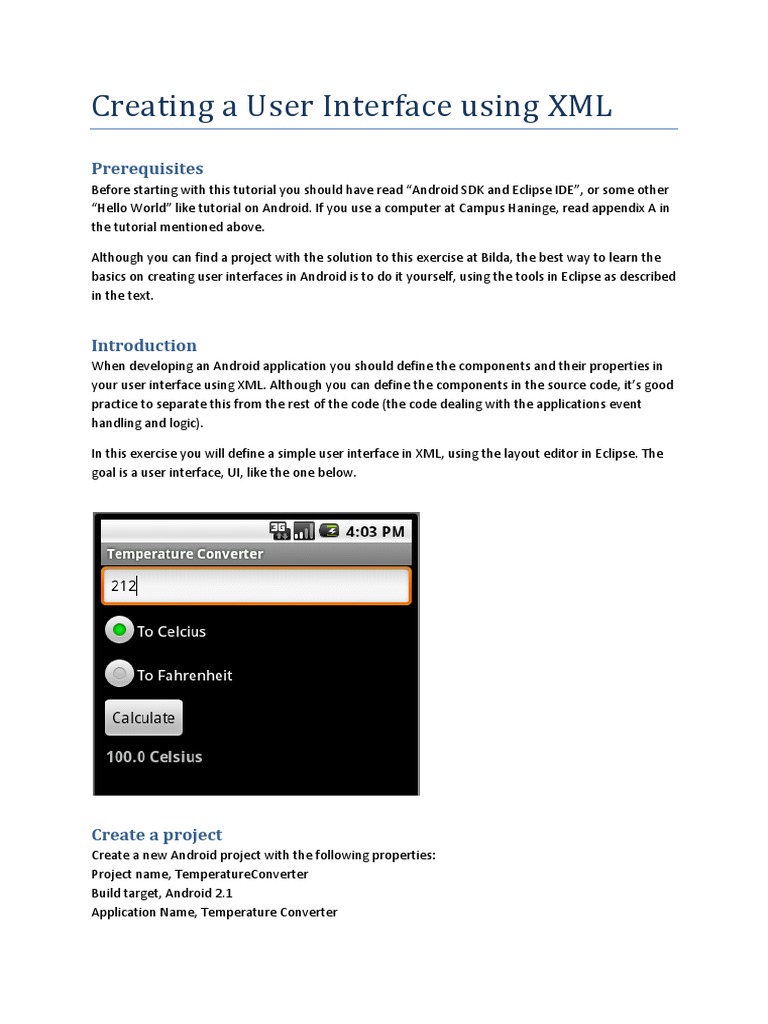 Creating a User Interface using XML

Prerequisites
Before starting with this tutorial you should have read “Android SDK and Eclipse IDE”, or some other “Hello World” like tutorial on Android. If you use a computer at Campus Haninge, read appendix A in the tutorial mentioned above.

Although you can find a project with the solution to this exercise at Bilda, the best way to learn the basics on creating user interfaces in Android is to do it yourself, using the tools in Eclipse as described in the text.

Introduction
When developing an Android application you should define the components and their properties in your user interface using XML. Although you can define the components in the source code, it’s good practice to separate this from the rest of the code (the code dealing with the applications event handling and logic).

In this exercise you will define a simple user interface in XML, using the layout editor in Eclipse. The goal is a user interface, UI, like the one below.

3G 4:03 PM
Temperature Converter
212
To Celcius
To Fahrenheit
Calculate
100.0 Celsius

Create a project
Create a new Android project with the following properties:
Project name, TemperatureConverter
Build target, Android 2.1
Application Name, Temperature Converter